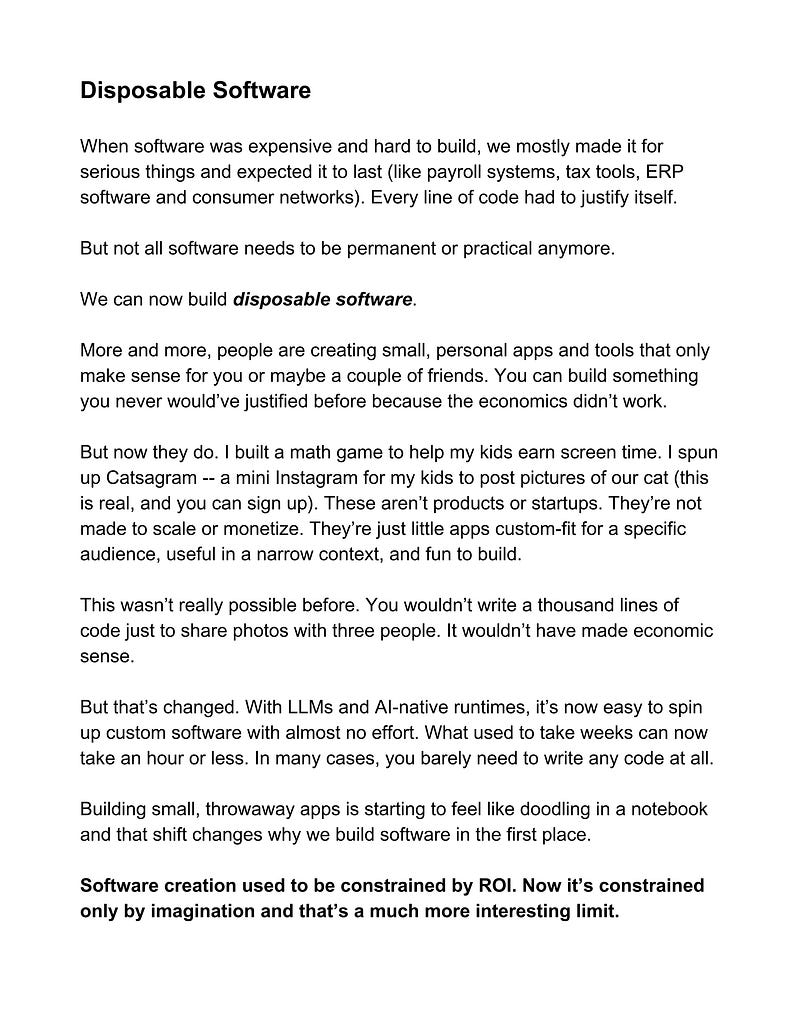 Disposable Software

When software was expensive and hard to build, we mostly made it for serious things and expected it to last (like payroll systems, tax tools, ERP software and consumer networks). Every line of code had to justify itself.

But not all software needs to be permanent or practical anymore.

We can now build disposable software.

More and more, people are creating small, personal apps and tools that only make sense for you or maybe a couple of friends. You can build something you never would've justified before because the economics didn't work.

But now they do. I built a math game to help my kids earn screen time. I spun up Catsagram -- a mini Instagram for my kids to post pictures of our cat (this is real, and you can sign up). These aren't products or startups. They're not made to scale or monetize. They're just little apps custom-fit for a specific audience, useful in a narrow context, and fun to build.

This wasn't really possible before. You wouldn't write a thousand lines of code just to share photos with three people. It wouldn't have made economic sense.

But that's changed. With LLMs and AI-native runtimes, it's now easy to spin up custom software with almost no effort. What used to take weeks can now take an hour or less. In many cases, you barely need to write any code at all.

Building small, throwaway apps is starting to feel like doodling in a notebook and that shift changes why we build software in the first place.

Software creation used to be constrained by ROI. Now it's constrained only by imagination and that's a much more interesting limit.